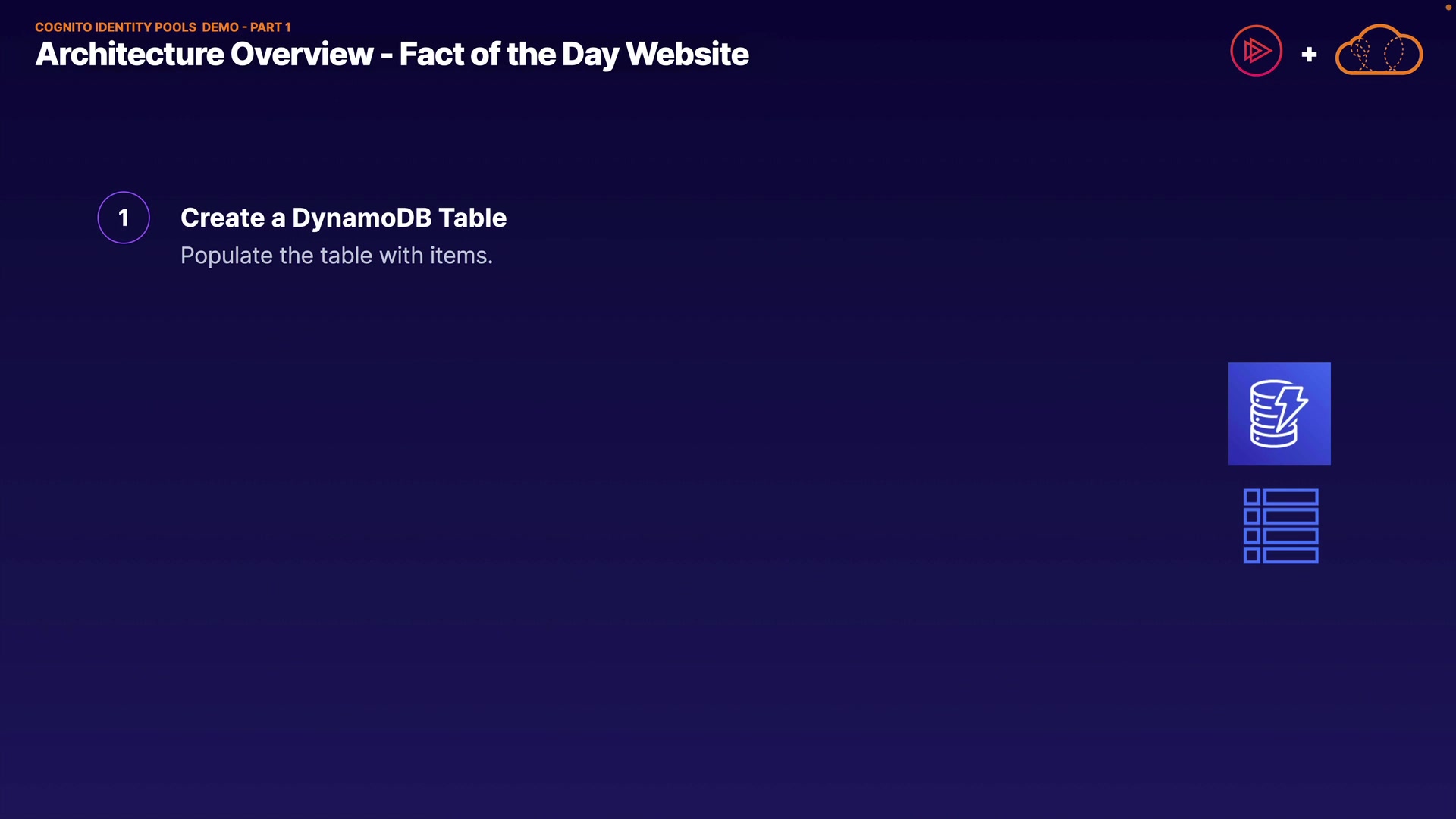 COGNITO IDENTITY POOLS DEMO - PART 1

Architecture Overview - Fact of the Day Website

+

1

Create a DynamoDB Table

Populate the table with items.